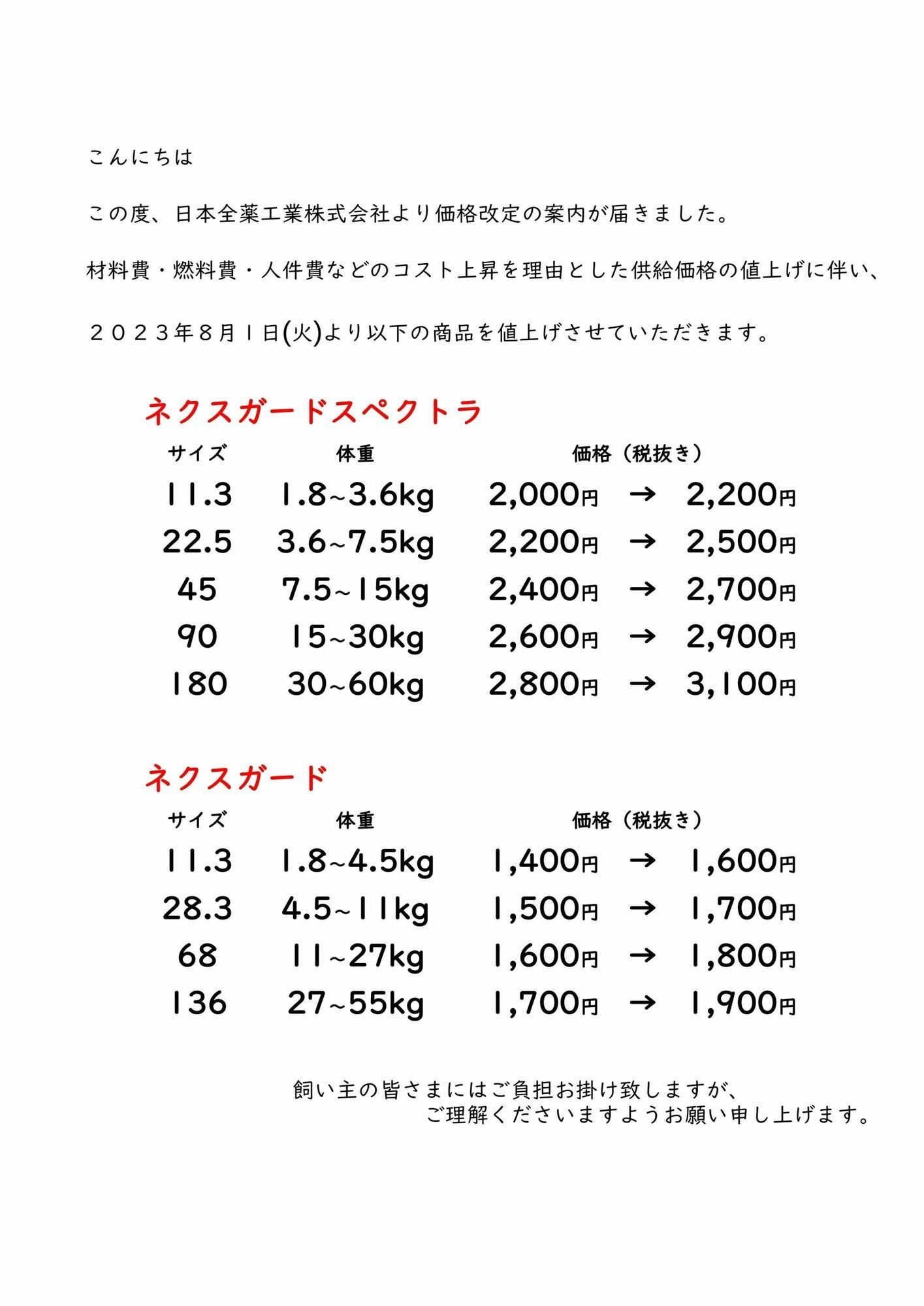 こんにちは

この度、日本全薬工業株式会社より価格改定の案内が届きました。

材料費・燃料費・人件費などのコスト上昇を理由とした供給価格の値上げに伴い、

２０２３年８月１日(火)より以下の商品を値上げさせていただきます。

ネクスガードスペクトラ

| サイズ | 体重 | 価格（税抜き） |
|---|---|---|
| 11.3 | 1.8~3.6kg | 2,000円 → 2,200円 |
| 22.5 | 3.6~7.5kg | 2,200円 → 2,500円 |
| 45 | 7.5~15kg | 2,400円 → 2,700円 |
| 90 | 15~30kg | 2,600円 → 2,900円 |
| 180 | 30~60kg | 2,800円 → 3,100円 |

ネクスガード

| サイズ | 体重 | 価格（税抜き） |
|---|---|---|
| 11.3 | 1.8~4.5kg | 1,400円 → 1,600円 |
| 28.3 | 4.5~11kg | 1,500円 → 1,700円 |
| 68 | 11~27kg | 1,600円 → 1,800円 |
| 136 | 27~55kg | 1,700円 → 1,900円 |

飼い主の皆さまにはご負担お掛け致しますが、
ご理解くださいますようお願い申し上げます。